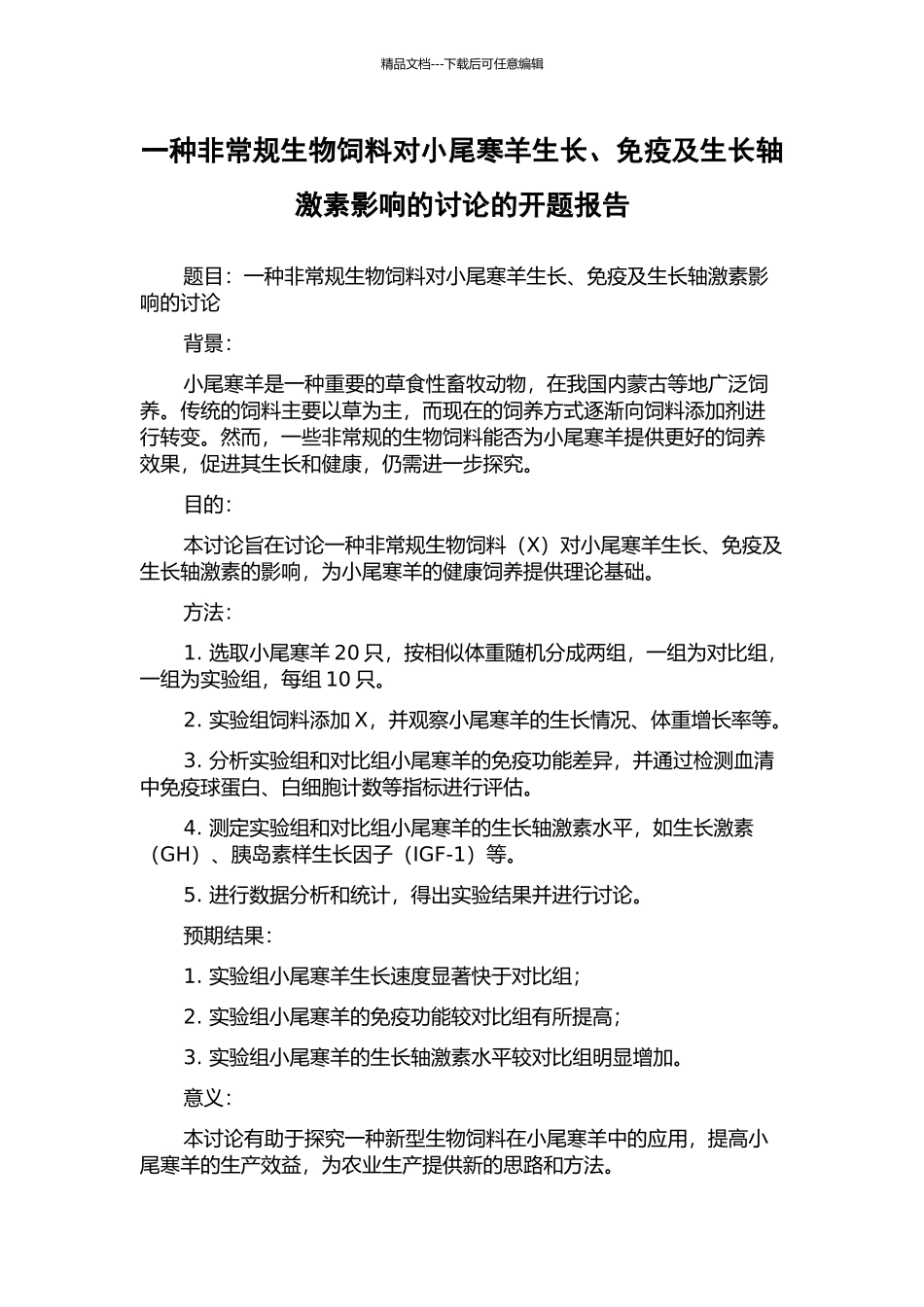 精品文档---下载后可任意编辑

一种非常规生物饲料对小尾寒羊生长、免疫及生长轴激素影响的讨论的开题报告

题目：一种非常规生物饲料对小尾寒羊生长、免疫及生长轴激素影响的讨论

背景：

小尾寒羊是一种重要的草食性畜牧动物，在我国内蒙古等地广泛饲养。传统的饲料主要以草为主，而现在的饲养方式逐渐向饲料添加剂进行转变。然而，一些非常规的生物饲料能否为小尾寒羊提供更好的饲养效果，促进其生长和健康，仍需进一步探究。

目的：

本讨论旨在讨论一种非常规生物饲料（X）对小尾寒羊生长、免疫及生长轴激素的影响，为小尾寒羊的健康饲养提供理论基础。

方法：

1. 选取小尾寒羊 20 只，按相似体重随机分成两组，一组为对比组，一组为实验组，每组 10 只。

2. 实验组饲料添加 X，并观察小尾寒羊的生长情况、体重增长率等。

3. 分析实验组和对比组小尾寒羊的免疫功能差异，并通过检测血清中免疫球蛋白、白细胞计数等指标进行评估。

4. 测定实验组和对比组小尾寒羊的生长轴激素水平，如生长激素（GH）、胰岛素样生长因子（IGF-1）等。

5. 进行数据分析和统计，得出实验结果并进行讨论。

预期结果：

1. 实验组小尾寒羊生长速度显著快于对比组；

2. 实验组小尾寒羊的免疫功能较对比组有所提高；

3. 实验组小尾寒羊的生长轴激素水平较对比组明显增加。

意义：

本讨论有助于探究一种新型生物饲料在小尾寒羊中的应用，提高小尾寒羊的生产效益，为农业生产提供新的思路和方法。